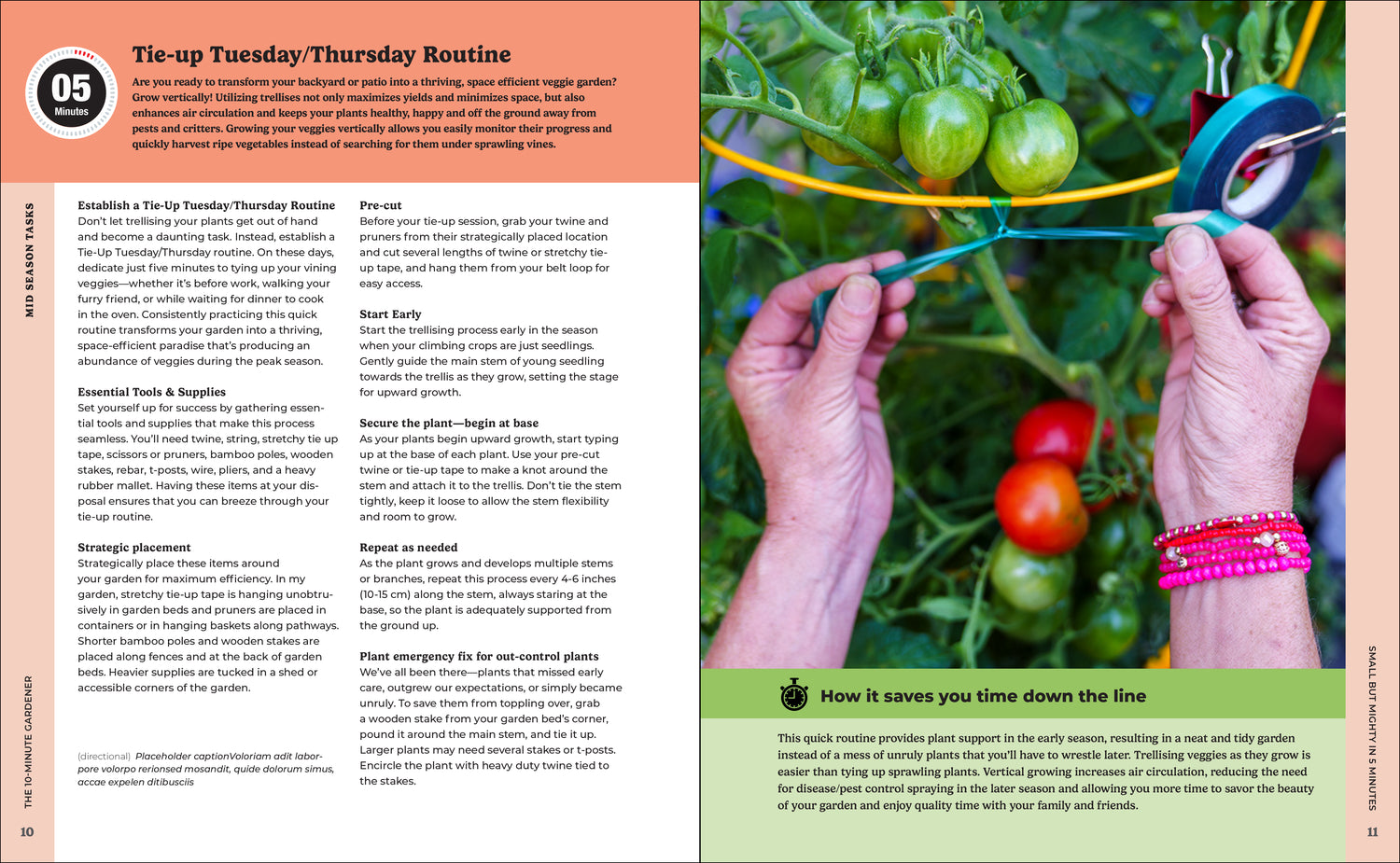 05
Minutes

Tie-up Tuesday/Thursday Routine

Are you ready to transform your backyard or patio into a thriving, space efficient veggie garden? Grow vertically! Utilizing trellises not only maximizes yields and minimizes space, but also enhances air circulation and keeps your plants healthy, happy and off the ground away from pests and critters. Growing your veggies vertically allows you easily monitor their progress and quickly harvest ripe vegetables instead of searching for them under sprawling vines.

MID SEASON TASKS

Establish a Tie-Up Tuesday/Thursday Routine
Don't let trellising your plants get out of hand and become a daunting task. Instead, establish a Tie-Up Tuesday/Thursday routine. On these days, dedicate just five minutes to tying up your vining veggies—whether it's before work, walking your furry friend, or while waiting for dinner to cook in the oven. Consistently practicing this quick routine transforms your garden into a thriving, space-efficient paradise that's producing an abundance of veggies during the peak season.

Essential Tools & Supplies
Set yourself up for success by gathering essential tools and supplies that make this process seamless. You'll need twine, string, stretchy tie up tape, scissors or pruners, bamboo poles, wooden stakes, rebar, t-posts, wire, pliers, and a heavy rubber mallet. Having these items at your disposal ensures that you can breeze through your tie-up routine.

Strategic placement
Strategically place these items around your garden for maximum efficiency. In my garden, stretchy tie-up tape is hanging unobtrusively in garden beds and pruners are placed in containers or in hanging baskets along pathways. Shorter bamboo poles and wooden stakes are placed along fences and at the back of garden beds. Heavier supplies are tucked in a shed or accessible corners of the garden.

(directional) Placeholder captionVoloriam adit laborpore volorpo rerionsed mosandit, quide dolorum simus, accae expelen ditibusciis

Pre-cut
Before your tie-up session, grab your twine and pruners from their strategically placed location and cut several lengths of twine or stretchy tie-up tape, and hang them from your belt loop for easy access.

Start Early
Start the trellising process early in the season when your climbing crops are just seedlings. Gently guide the main stem of young seedling towards the trellis as they grow, setting the stage for upward growth.

Secure the plant—begin at base
As your plants begin upward growth, start typing up at the base of each plant. Use your pre-cut twine or tie-up tape to make a knot around the stem and attach it to the trellis. Don't tie the stem tightly, keep it loose to allow the stem flexibility and room to grow.

Repeat as needed
As the plant grows and develops multiple stems or branches, repeat this process every 4-6 inches (10-15 cm) along the stem, always staring at the base, so the plant is adequately supported from the ground up.

Plant emergency fix for out-control plants
We've all been there—plants that missed early care, outgrew our expectations, or simply became unruly. To save them from toppling over, grab a wooden stake from your garden bed's corner, pound it around the main stem, and tie it up. Larger plants may need several stakes or t-posts. Encircle the plant with heavy duty twine tied to the stakes.

THE 10-MINUTE GARDENER
10

How it saves you time down the line

This quick routine provides plant support in the early season, resulting in a neat and tidy garden instead of a mess of unruly plants that you'll have to wrestle later. Trellising veggies as they grow is easier than tying up sprawling plants. Vertical growing increases air circulation, reducing the need for disease/pest control spraying in the later season and allowing you more time to savor the beauty of your garden and enjoy quality time with your family and friends.

SMALL BUT MIGHTY IN 5 MINUTES
11